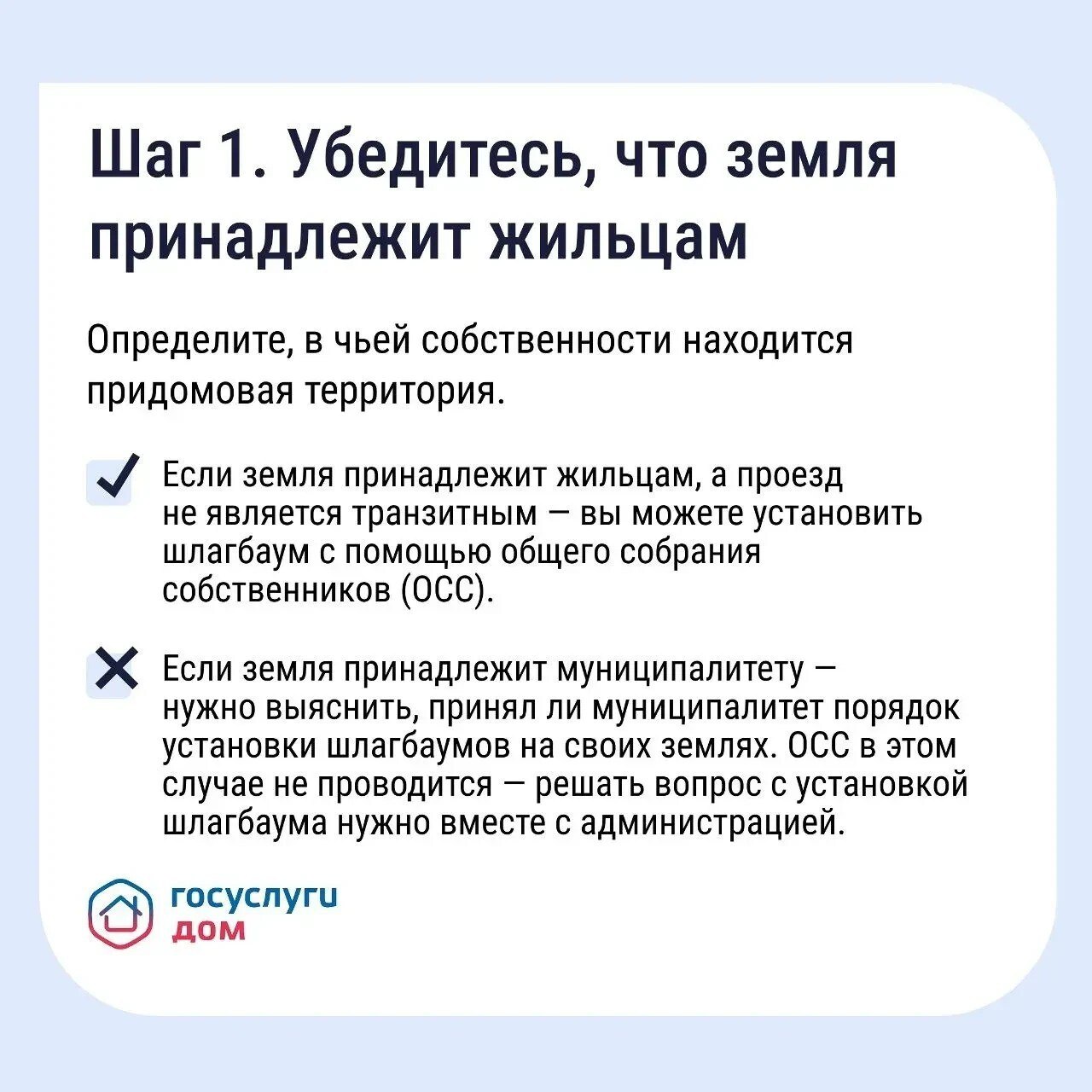 Шаг 1. Убедитесь, что земля принадлежит жильцам

Определите, в чьей собственности находится придомовая территория.

Если земля принадлежит жильцам, а проезд не является транзитным — вы можете установить шлагбаум с помощью общего собрания собственников (ОСС).

Если земля принадлежит муниципалитету — нужно выяснить, принял ли муниципалитет порядок установки шлагбаумов на своих землях. ОСС в этом случае не проводится — решать вопрос с установкой шлагбаума нужно вместе с администрацией.

госуслуги
дом